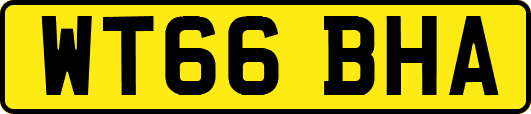 WT66 BHA